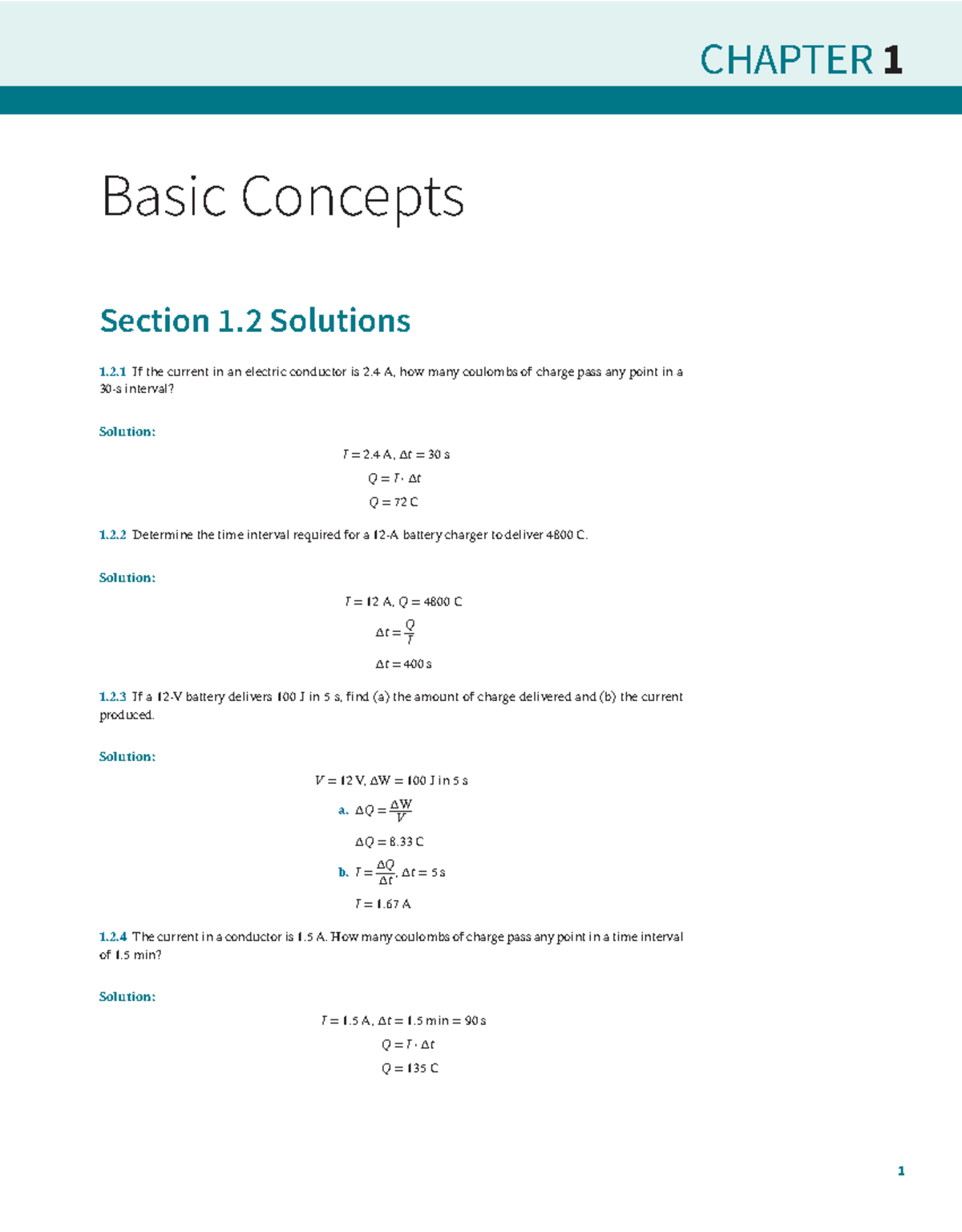 CHAPTER 1

Basic Concepts

Section 1.2 Solutions

1.2.1 If the current in an electric conductor is 2.4 A, how many coulombs of charge pass any point in a 30-s interval?

Solution:

$I = 2.4$ A, $\Delta t = 30$ s

$Q = I \cdot \Delta t$

$Q = 72$ C

1.2.2 Determine the time interval required for a 12-A battery charger to deliver 4800 C.

Solution:

$I = 12$ A, $Q = 4800$ C

$\Delta t = \frac{Q}{I}$

$\Delta t = 400$ s

1.2.3 If a 12-V battery delivers 100 J in 5 s, find (a) the amount of charge delivered and (b) the current produced.

Solution:

$V = 12$ V, $\Delta W = 100$ J in 5 s

a. $\Delta Q = \frac{\Delta W}{V}$

$\Delta Q = 8.33$ C

b. $I = \frac{\Delta Q}{\Delta t}$, $\Delta t = 5$ s

$I = 1.67$ A

1.2.4 The current in a conductor is 1.5 A. How many coulombs of charge pass any point in a time interval of 1.5 min?

Solution:

$I = 1.5$ A, $\Delta t = 1.5$ min $= 90$ s

$Q = I \cdot \Delta t$

$Q = 135$ C

1